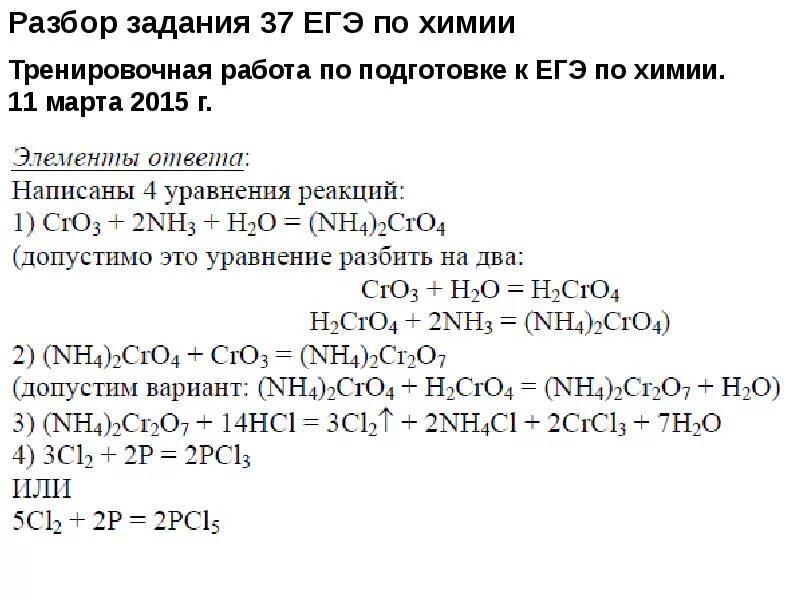 Разбор задания 37 ЕГЭ по химии

Тренировочная работа по подготовке к ЕГЭ по химии.
11 марта 2015 г.

Элементы ответа:
Написаны 4 уравнения реакций:
1) $CrO_3 + 2NH_3 + H_2O = (NH_4)_2CrO_4$
(допустимо это уравнение разбить на два:
$CrO_3 + H_2O = H_2CrO_4$
$H_2CrO_4 + 2NH_3 = (NH_4)_2CrO_4$)
2) $(NH_4)_2CrO_4 + CrO_3 = (NH_4)_2Cr_2O_7$
(допустим вариант: $(NH_4)_2CrO_4 + H_2CrO_4 = (NH_4)_2Cr_2O_7 + H_2O$)
3) $(NH_4)_2Cr_2O_7 + 14HCl = 3Cl_2\uparrow + 2NH_4Cl + 2CrCl_3 + 7H_2O$
4) $3Cl_2 + 2P = 2PCl_3$
ИЛИ
$5Cl_2 + 2P = 2PCl_5$